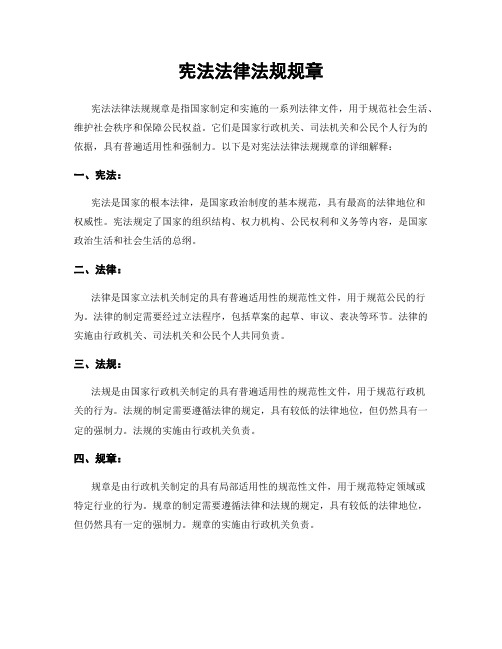 宪法法律法规规章

宪法法律法规规章是指国家制定和实施的一系列法律文件，用于规范社会生活、维护社会秩序和保障公民权益。它们是国家行政机关、司法机关和公民个人行为的依据，具有普遍适用性和强制力。以下是对宪法法律法规规章的详细解释：

一、宪法：

宪法是国家的根本法律，是国家政治制度的基本规范，具有最高的法律地位和权威性。宪法规定了国家的组织结构、权力机构、公民权利和义务等内容，是国家政治生活和社会生活的总纲。

二、法律：

法律是国家立法机关制定的具有普遍适用性的规范性文件，用于规范公民的行为。法律的制定需要经过立法程序，包括草案的起草、审议、表决等环节。法律的实施由行政机关、司法机关和公民个人共同负责。

三、法规：

法规是由国家行政机关制定的具有普遍适用性的规范性文件，用于规范行政机关的行为。法规的制定需要遵循法律的规定，具有较低的法律地位，但仍然具有一定的强制力。法规的实施由行政机关负责。

四、规章：

规章是由行政机关制定的具有局部适用性的规范性文件，用于规范特定领域或特定行业的行为。规章的制定需要遵循法律和法规的规定，具有较低的法律地位，但仍然具有一定的强制力。规章的实施由行政机关负责。